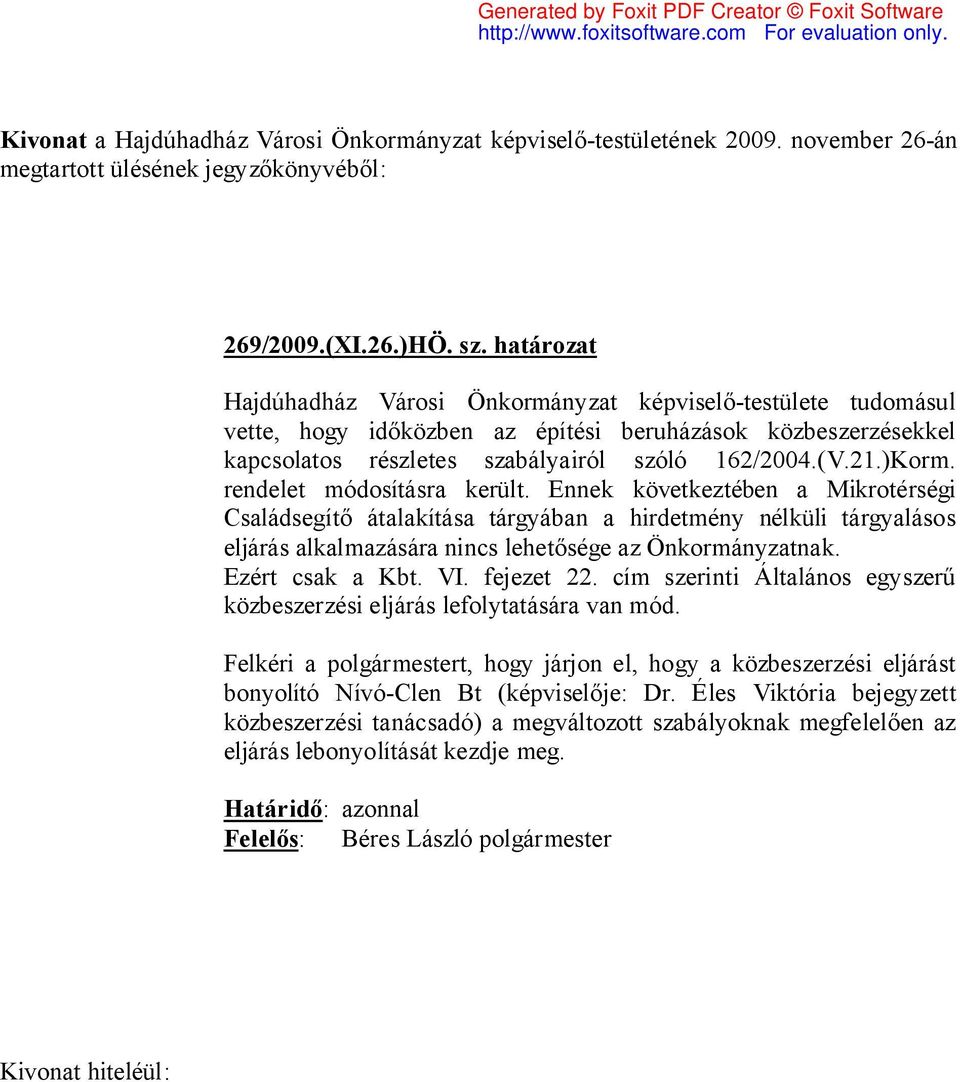 Generated by Foxit PDF Creator © Foxit Software
http://www.foxitsoftware.com For evaluation only.

Kivonat a Hajdúhadház Városi Önkormányzat képviselő-testületének 2009. november 26-án megtartott ülésének jegyzőkönyvéből:

269/2009.(XI.26.)HÖ. sz. határozat

Hajdúhadház Városi Önkormányzat képviselő-testülete tudomásul vette, hogy időközben az építési beruházások közbeszerzésekkel kapcsolatos részletes szabályairól szóló 162/2004.(V.21.)Korm. rendelet módosításra került. Ennek következtében a Mikrotérségi Családsegítő átalakítása tárgyában a hirdetmény nélküli tárgyalásos eljárás alkalmazására nincs lehetősége az Önkormányzatnak.
Ezért csak a Kbt. VI. fejezet 22. cím szerinti Általános egyszerű közbeszerzési eljárás lefolytatására van mód.

Felkéri a polgármestert, hogy járjon el, hogy a közbeszerzési eljárást bonyolító Nívó-Clen Bt (képviselője: Dr. Éles Viktória bejegyzett közbeszerzési tanácsadó) a megváltozott szabályoknak megfelelően az eljárás lebonyolítását kezdje meg.

Határidő: azonnal
Felelős: Béres László polgármester

Kivonat hiteléül: